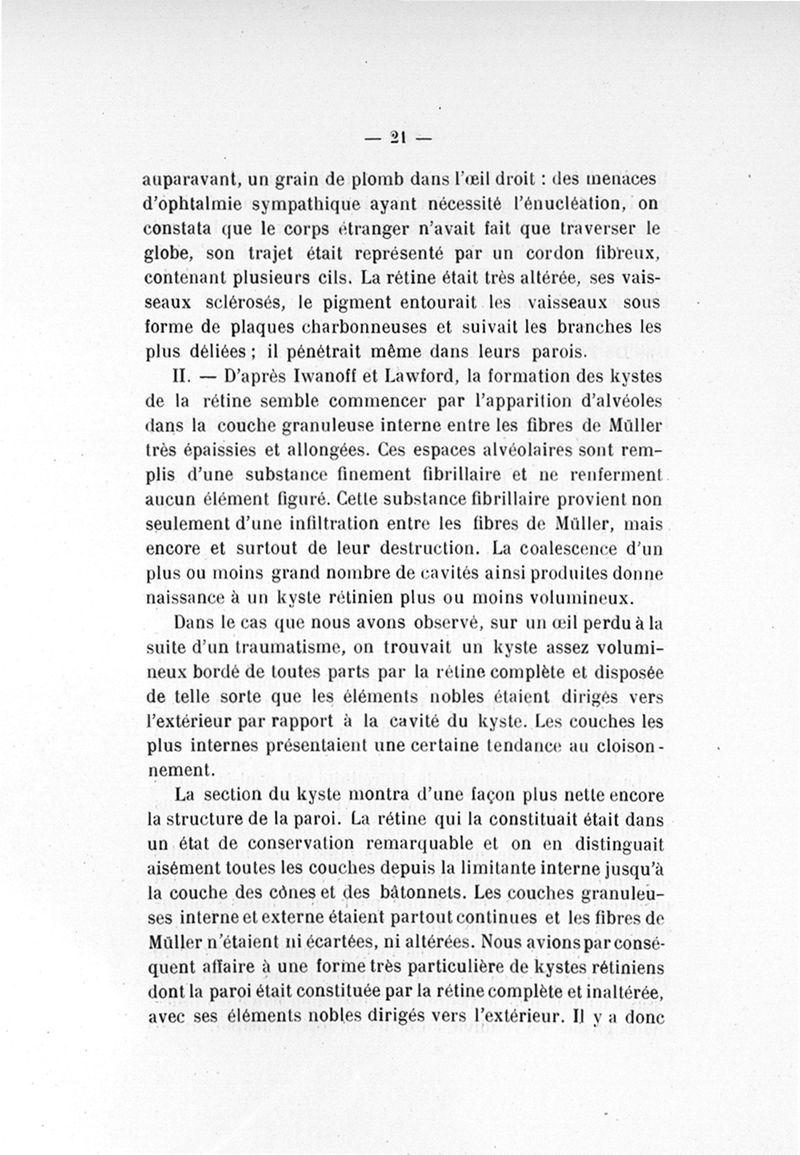 — 21 —

auparavant, un grain de plomb dans l'œil droit : des menaces d'ophtalmie sympathique ayant nécessité l'énucléation, on constata que le corps étranger n'avait fait que traverser le globe, son trajet était représenté par un cordon fibreux, contenant plusieurs cils. La rétine était très altérée, ses vaisseaux sclérosés, le pigment entourait les vaisseaux sous forme de plaques charbonneuses et suivait les branches les plus déliées ; il pénétrait même dans leurs parois.

II. — D'après Iwanoff et Lawford, la formation des kystes de la rétine semble commencer par l'apparition d'alvéoles dans la couche granuleuse interne entre les fibres de Müller très épaissies et allongées. Ces espaces alvéolaires sont remplis d'une substance finement fibrillaire et ne renferment aucun élément figuré. Cette substance fibrillaire provient non seulement d'une infiltration entre les fibres de Müller, mais encore et surtout de leur destruction. La coalescence d'un plus ou moins grand nombre de cavités ainsi produites donne naissance à un kyste rétinien plus ou moins volumineux.

Dans le cas que nous avons observé, sur un œil perdu à la suite d'un traumatisme, on trouvait un kyste assez volumineux bordé de toutes parts par la rétine complète et disposée de telle sorte que les éléments nobles étaient dirigés vers l'extérieur par rapport à la cavité du kyste. Les couches les plus internes présentaient une certaine tendance au cloisonnement.

La section du kyste montra d'une façon plus nette encore la structure de la paroi. La rétine qui la constituait était dans un état de conservation remarquable et on en distinguait aisément toutes les couches depuis la limitante interne jusqu'à la couche des cônes et des bâtonnets. Les couches granuleuses interne et externe étaient partout continues et les fibres de Müller n'étaient ni écartées, ni altérées. Nous avions par conséquent affaire à une forme très particulière de kystes rétiniens dont la paroi était constituée par la rétine complète et inaltérée, avec ses éléments nobles dirigés vers l'extérieur. Il y a donc